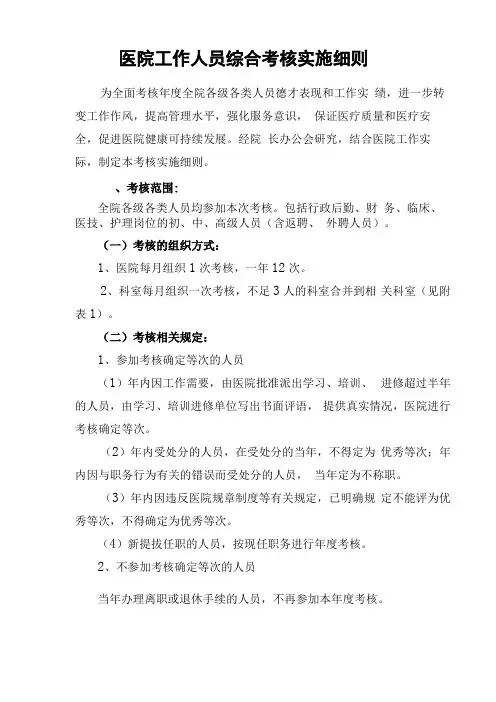 医院工作人员综合考核实施细则

为全面考核年度全院各级各类人员德才表现和工作实 绩，进一步转变工作作风，提高管理水平，强化服务意识， 保证医疗质量和医疗安全，促进医院健康可持续发展。经院 长办公会研究，结合医院工作实际，制定本考核实施细则。

、考核范围：

全院各级各类人员均参加本次考核。包括行政后勤、财 务、临床、医技、护理岗位的初、中、高级人员（含返聘、 外聘人员）。

（一）考核的组织方式：

1、医院每月组织 1 次考核，一年 12 次。

2、科室每月组织一次考核，不足 3 人的科室合并到相 关科室（见附表 1）。

（二）考核相关规定：

1、参加考核确定等次的人员

（1）年内因工作需要，由医院批准派出学习、培训、 进修超过半年的人员，由学习、培训进修单位写出书面评语， 提供真实情况，医院进行考核确定等次。

（2）年内受处分的人员，在受处分的当年，不得定为 优秀等次；年内因与职务行为有关的错误而受处分的人员， 当年定为不称职。

（3）年内因违反医院规章制度等有关规定，已明确规 定不能评为优秀等次，不得确定为优秀等次。

（4）新提拔任职的人员，按现任职务进行年度考核。

2、不参加考核确定等次的人员

当年办理离职或退休手续的人员，不再参加本年度考核。